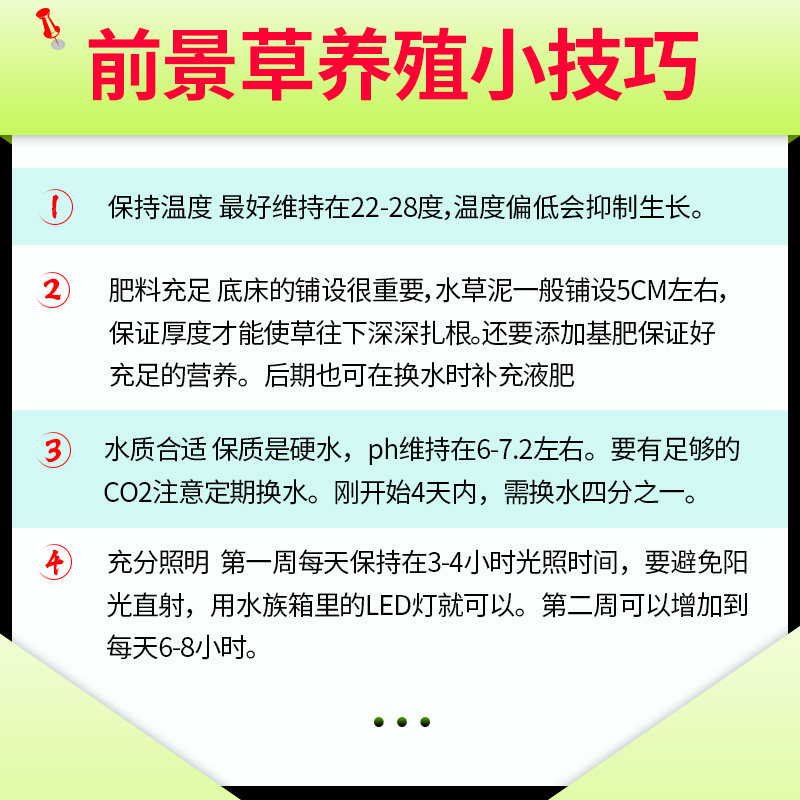 前景草养殖小技巧

1 保持温度 最好维持在22-28度,温度偏低会抑制生长。

2 肥料充足 底床的铺设很重要,水草泥一般铺设5CM左右,保证厚度才能使草往下深深扎根。还要添加基肥保证好充足的营养。后期也可在换水时补充液肥

3 水质合适 保质是硬水，ph维持在6-7.2左右。要有足够的CO2注意定期换水。刚开始4天内，需换水四分之一。

4 充分照明 第一周每天保持在3-4小时光照时间，要避免阳光直射，用水族箱里的LED灯就可以。第二周可以增加到每天6-8小时。